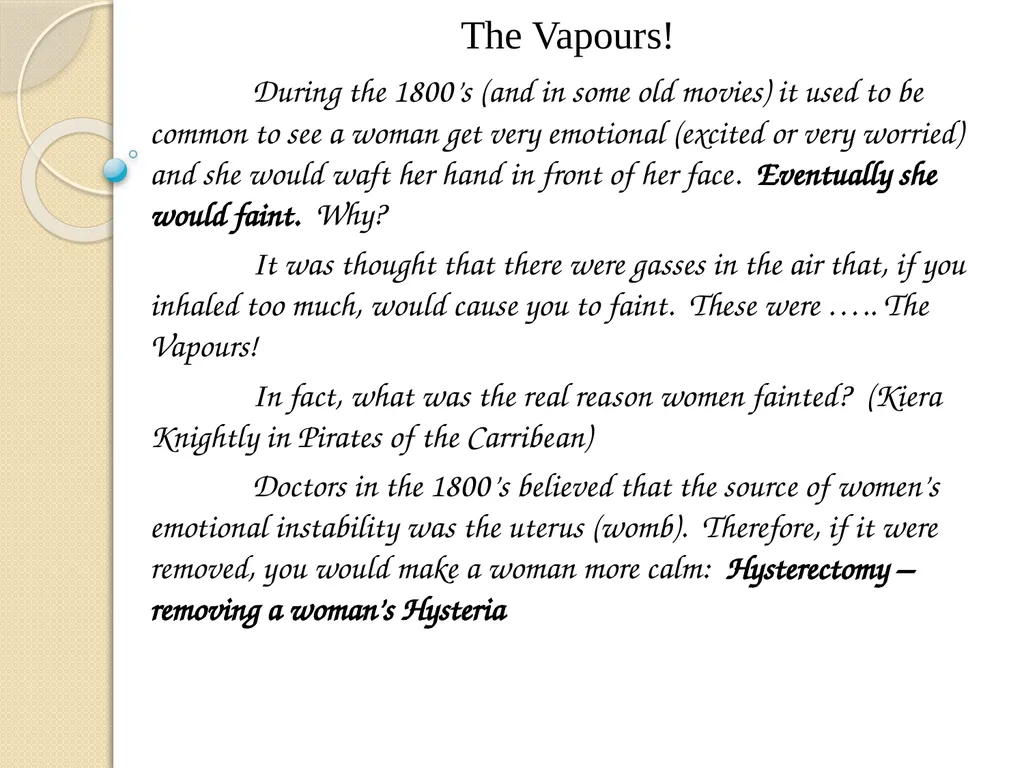 The Vapours!

During the 1800's (and in some old movies) it used to be common to see a woman get very emotional (excited or very worried) and she would waft her hand in front of her face. Eventually she would faint. Why?

It was thought that there were gasses in the air that, if you inhaled too much, would cause you to faint. These were ….. The Vapours!

In fact, what was the real reason women fainted? (Kiera Knightly in Pirates of the Carribean)

Doctors in the 1800's believed that the source of women's emotional instability was the uterus (womb). Therefore, if it were removed, you would make a woman more calm: Hysterectomy – removing a woman's Hysteria